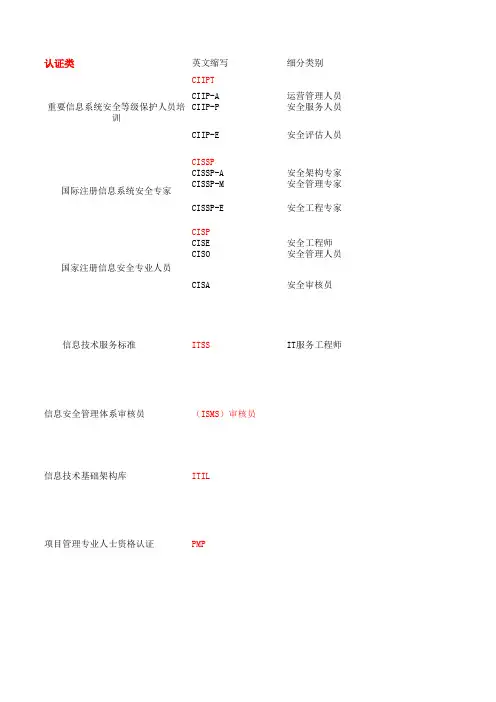 | 认证类 | 英文缩写 | 细分类别 |
|---|---|---|
| 重要信息系统安全等级保护人员培训 | CIIPT | |
| | CIIP-A | 运营管理人员 |
| | CIIP-P | 安全服务人员 |
| | CIIP-E | 安全评估人员 |
| 国际注册信息系统安全专家 | CISSP | |
| | CISSP-A | 安全架构专家 |
| | CISSP-M | 安全管理专家 |
| | CISSP-E | 安全工程专家 |
| 国家注册信息安全专业人员 | CISP | |
| | CISE | 安全工程师 |
| | CISO | 安全管理人员 |
| | CISA | 安全审核员 |
| 信息技术服务标准 | ITSS | IT服务工程师 |
| 信息安全管理体系审核员 | （ISMS）审核员 | |
| 信息技术基础架构库 | ITIL | |
| 项目管理专业人士资格认证 | PMP | |